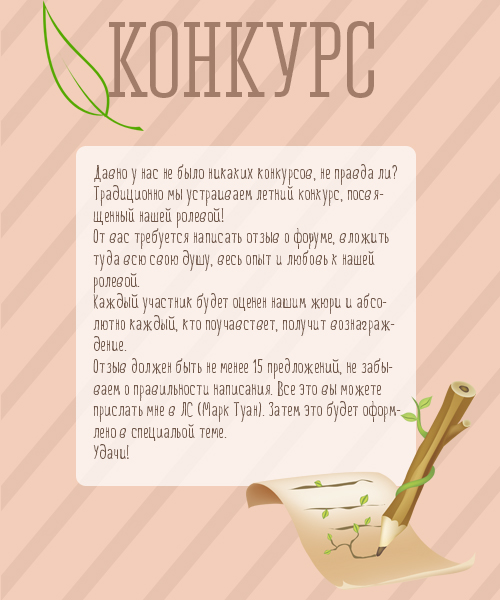 КОНКУРС

Давно у нас не было никаких конкурсов, не правда ли? Традиционно мы устраиваем летний конкурс, посвященный нашей ролевой!
От вас требуется написать отзыв о форуме, вложить туда всю свою душу, весь опыт и любовь к нашей ролевой.
Каждый участник будет оценен нашим жюри и абсолютно каждый, кто поучавствет, получит вознаграждение.
Отзыв должен быть не менее 15 предложений, не забываем о правильности написания. Все это вы можете прислать мне в ЛС (Марк Туан). Затем это будет оформлено в специальой теме.
Удачи!